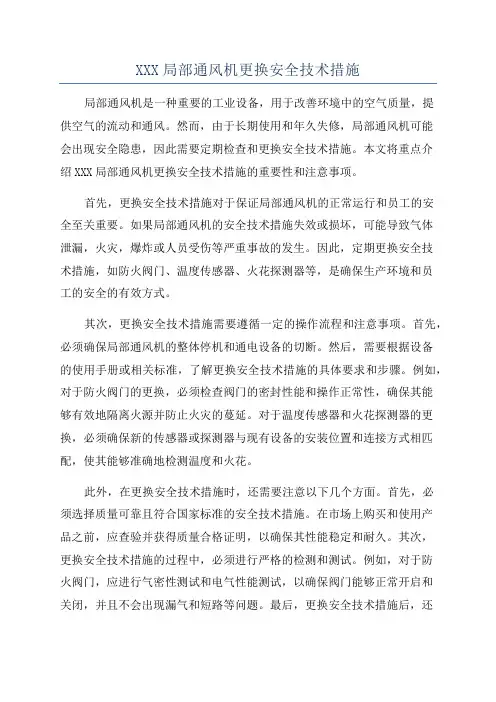 XXX 局部通风机更换安全技术措施

局部通风机是一种重要的工业设备，用于改善环境中的空气质量，提供空气的流动和通风。然而，由于长期使用和年久失修，局部通风机可能会出现安全隐患，因此需要定期检查和更换安全技术措施。本文将重点介绍 XXX 局部通风机更换安全技术措施的重要性和注意事项。

首先，更换安全技术措施对于保证局部通风机的正常运行和员工的安全至关重要。如果局部通风机的安全技术措施失效或损坏，可能导致气体泄漏，火灾，爆炸或人员受伤等严重事故的发生。因此，定期更换安全技术措施，如防火阀门、温度传感器、火花探测器等，是确保生产环境和员工的安全的有效方式。

其次，更换安全技术措施需要遵循一定的操作流程和注意事项。首先，必须确保局部通风机的整体停机和通电设备的切断。然后，需要根据设备的使用手册或相关标准，了解更换安全技术措施的具体要求和步骤。例如，对于防火阀门的更换，必须检查阀门的密封性能和操作正常性，确保其能够有效地隔离火源并防止火灾的蔓延。对于温度传感器和火花探测器的更换，必须确保新的传感器或探测器与现有设备的安装位置和连接方式相匹配，使其能够准确地检测温度和火花。

此外，在更换安全技术措施时，还需要注意以下几个方面。首先，必须选择质量可靠且符合国家标准的安全技术措施。在市场上购买和使用产品之前，应查验并获得质量合格证明，以确保其性能稳定和耐久。其次，更换安全技术措施的过程中，必须进行严格的检测和测试。例如，对于防火阀门，应进行气密性测试和电气性能测试，以确保阀门能够正常开启和关闭，并且不会出现漏气和短路等问题。最后，更换安全技术措施后，还